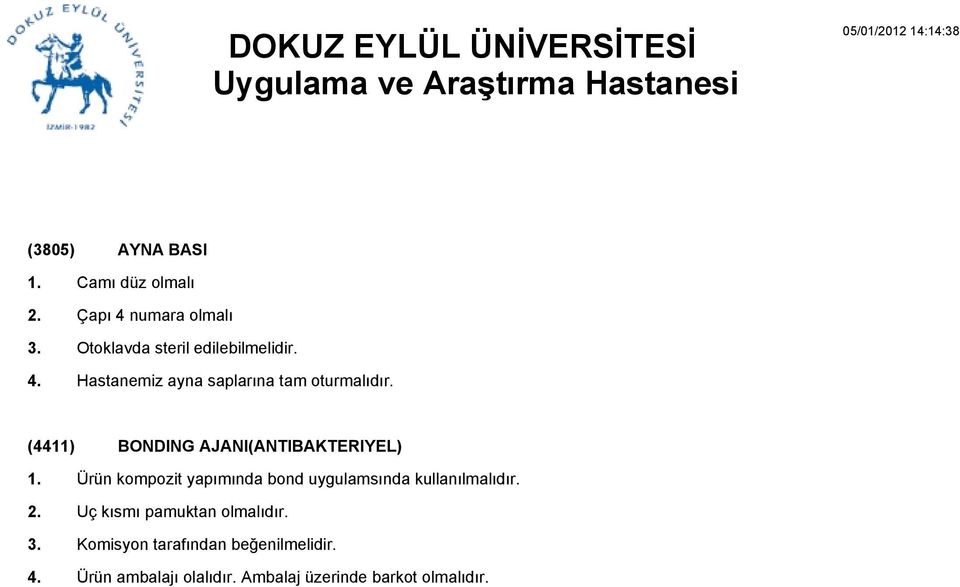 DOKUZ EYLÜL ÜNİVERSİTESİ
İZMİR-1982

DOKUZ EYLÜL ÜNİVERSİTESİ
Uygulama ve Araştırma Hastanesi

05/01/2012 14:14:38

(3805) AYNA BASI
1. Camı düz olmalı
2. Çapı 4 numara olmalı
3. Otoklavda steril edilebilmelidir.
4. Hastanemiz ayna saplarına tam oturmalıdır.

(4411) BONDING AJANI(ANTIBAKTERIYEL)
1. Ürün kompozit yapımında bond uygulamsında kullanılmalıdır.
2. Uç kısmı pamuktan olmalıdır.
3. Komisyon tarafından beğenilmelidir.
4. Ürün ambalajı olalıdır. Ambalaj üzerinde barkot olmalıdır.